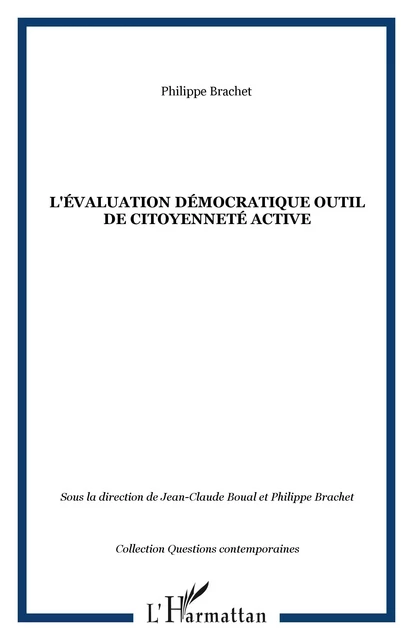 Philippe Brachet

L'ÉVALUATION DÉMOCRATIQUE OUTIL DE CITOYENNETÉ ACTIVE

Sous la direction de Jean-Claude Boual et Philippe Brachet

Collection Questions contemporaines

L'Harmattan